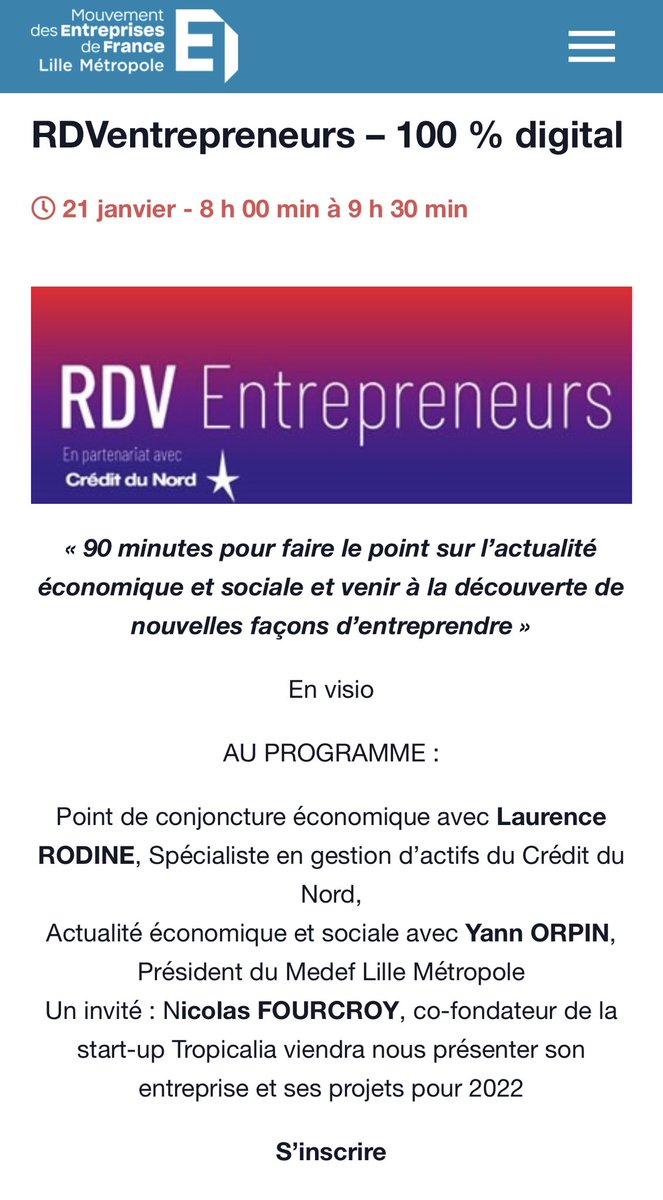 Mouvement des Entreprises de France Lille Métropole

RDVentrepreneurs – 100 % digital

21 janvier - 8 h 00 min à 9 h 30 min

RDV Entrepreneurs
En partenariat avec
Crédit du Nord

« 90 minutes pour faire le point sur l'actualité économique et sociale et venir à la découverte de nouvelles façons d'entreprendre »

En visio

AU PROGRAMME :

Point de conjoncture économique avec Laurence RODINE, Spécialiste en gestion d'actifs du Crédit du Nord,
Actualité économique et sociale avec Yann ORPIN, Président du Medef Lille Métropole
Un invité : Nicolas FOURCROY, co-fondateur de la start-up Tropicalia viendra nous présenter son entreprise et ses projets pour 2022

S'inscrire